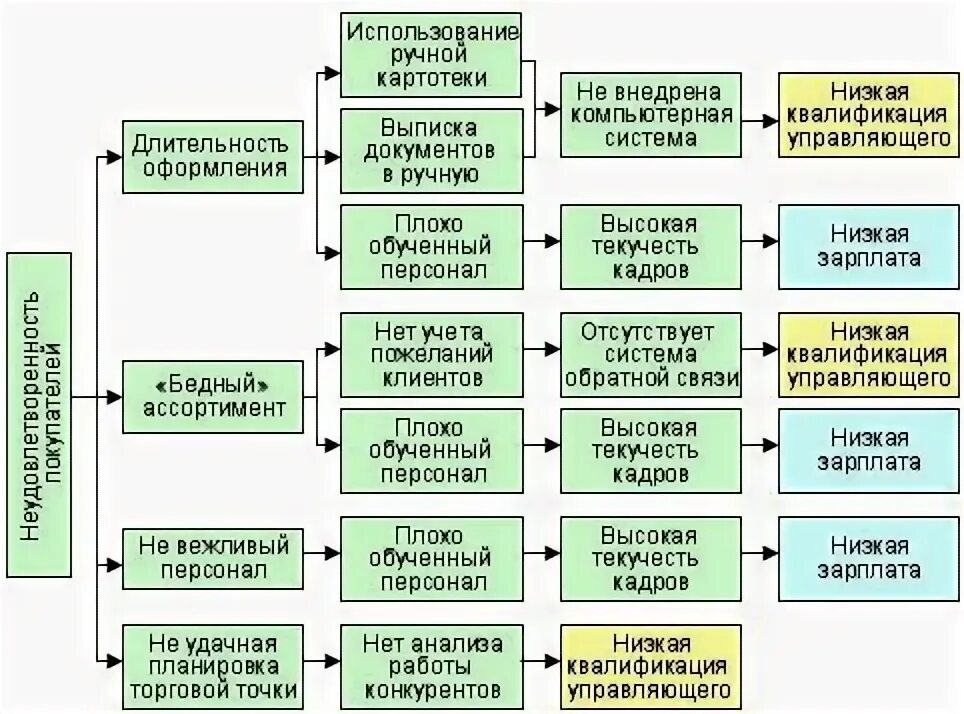 Неудовлетворенность покупателей

Длительность оформления

Использование ручной картотеки

Выписка документов в ручную

Не внедрена компьютерная система

Низкая квалификация управляющего

Плохо обученный персонал

Высокая текучесть кадров

Низкая зарплата

«Бедный» ассортимент

Нет учета пожеланий клиентов

Отсутствует система обратной связи

Низкая квалификация управляющего

Плохо обученный персонал

Высокая текучесть кадров

Низкая зарплата

Не вежливый персонал

Плохо обученный персонал

Высокая текучесть кадров

Низкая зарплата

Не удачная планировка торговой точки

Нет анализа работы конкурентов

Низкая квалификация управляющего